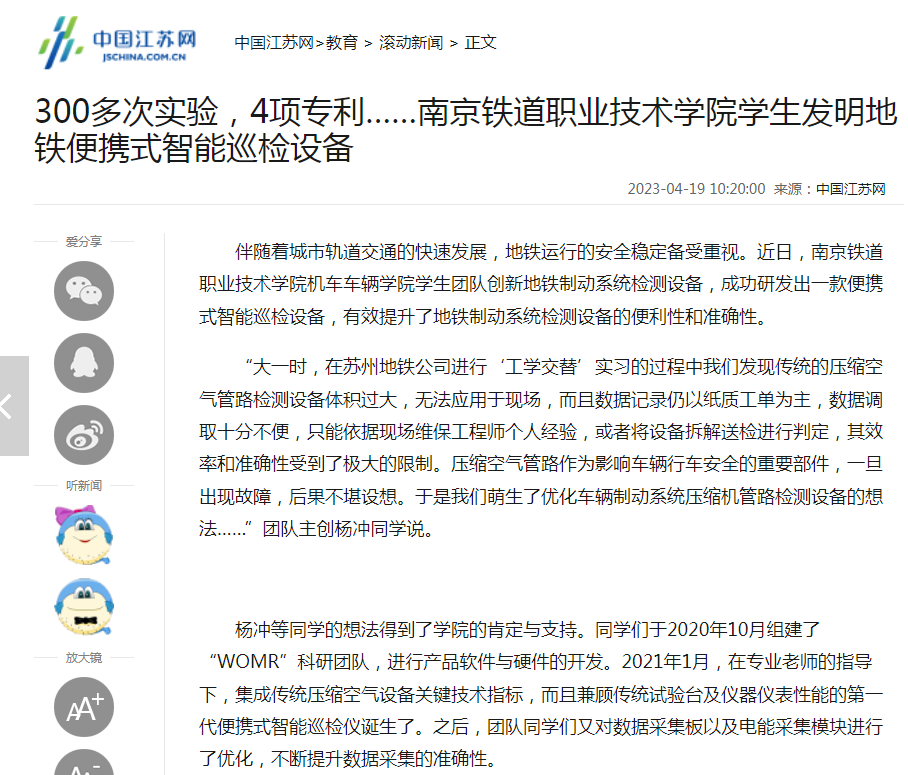 中国江苏网
JSCHINA.COM.CN

中国江苏网>教育 > 滚动新闻 > 正文

300多次实验，4项专利……南京铁道职业技术学院学生发明地铁便携式智能巡检设备

2023-04-19 10:20:00 来源：中国江苏网

爱分享

听新闻

放大镜

AA+

伴随着城市轨道交通的快速发展，地铁运行的安全稳定备受重视。近日，南京铁道职业技术学院机车车辆学院学生团队创新地铁制动系统检测设备，成功研发出一款便携式智能巡检设备，有效提升了地铁制动系统检测设备的便利性和准确性。

“大一时，在苏州地铁公司进行‘工学交替’实习的过程中我们发现传统的压缩空气管路检测设备体积过大，无法应用于现场，而且数据记录仍以纸质工单为主，数据调取十分不便，只能依据现场维保工程师个人经验，或者将设备拆解送检进行判定，其效率和准确性受到了极大的限制。压缩空气管路作为影响车辆行车安全的重要部件，一旦出现故障，后果不堪设想。于是我们萌生了优化车辆制动系统压缩机管路检测设备的想法……”团队主创杨冲同学说。

杨冲等同学的想法得到了学院的肯定与支持。同学们于2020年10月组建了“WOMR”科研团队，进行产品软件与硬件的开发。2021年1月，在专业老师的指导下，集成传统压缩空气设备关键技术指标，而且兼顾传统试验台及仪器仪表性能的第一代便携式智能巡检仪诞生了。之后，团队同学们又对数据采集板以及电能采集模块进行了优化，不断提升数据采集的准确性。